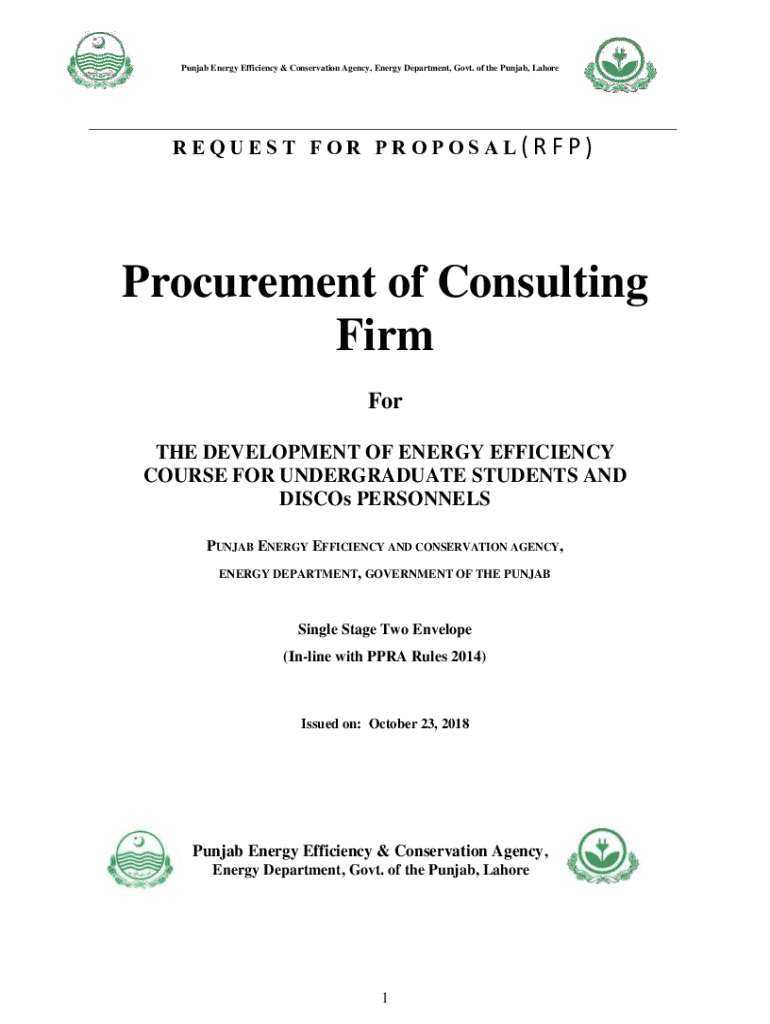 Punjab Energy Efficiency & Conservation Agency, Energy Department, Govt. of the Punjab, Lahore

REQUEST FOR PROPOSAL(RFP)

Procurement of Consulting Firm

For

THE DEVELOPMENT OF ENERGY EFFICIENCY COURSE FOR UNDERGRADUATE STUDENTS AND DISCOs PERSONNELS

PUNJAB ENERGY EFFICIENCY AND CONSERVATION AGENCY,

ENERGY DEPARTMENT, GOVERNMENT OF THE PUNJAB

Single Stage Two Envelope

(In-line with PPRA Rules 2014)

Issued on: October 23, 2018

Punjab Energy Efficiency & Conservation Agency,
Energy Department, Govt. of the Punjab, Lahore

1